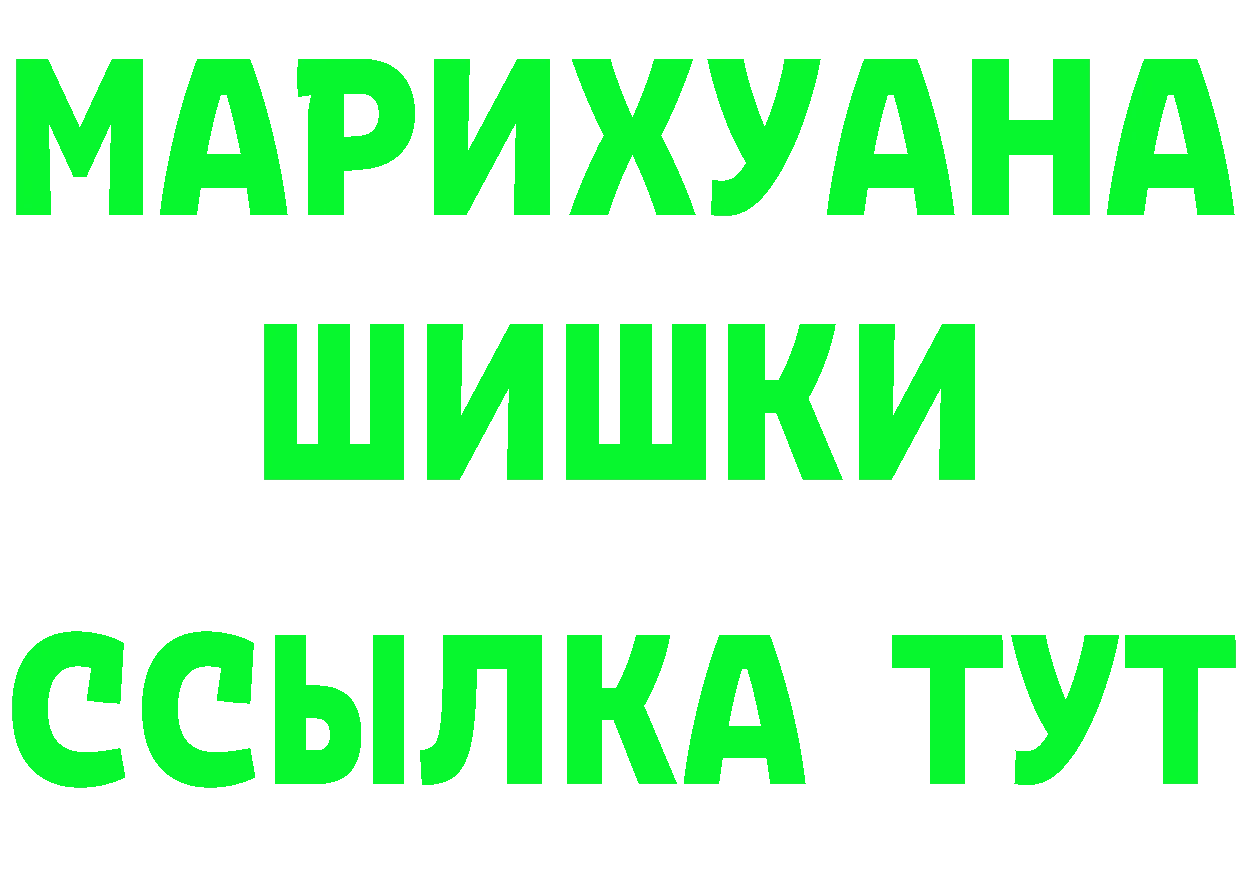 МАРИХУАНА
ШИШКИ
ССЫЛКА ТУТ